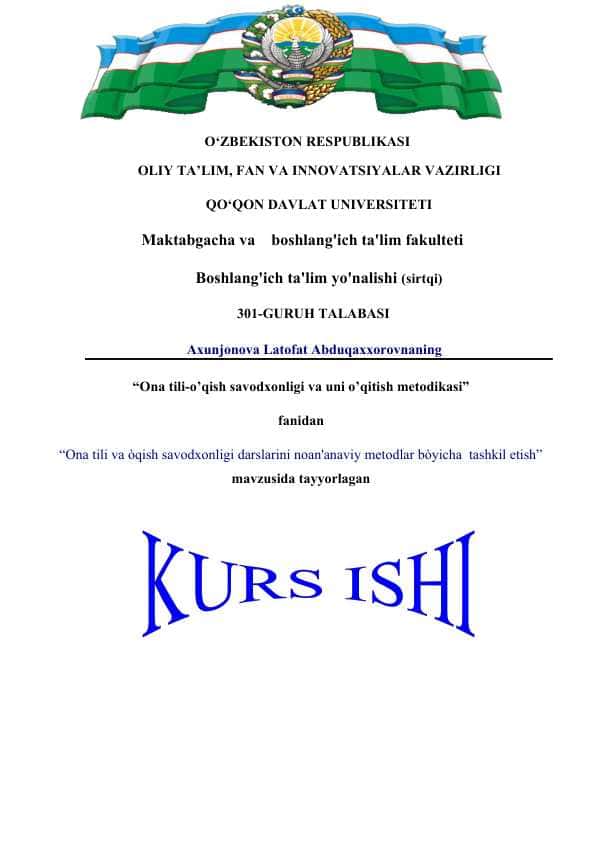 O‘ZBEKISTON RESPUBLIKASI

OLIY TA’LIM, FAN VA INNOVATSIYALAR VAZIRLIGI

QO‘QON DAVLAT UNIVERSITETI

Maktabgacha va boshlang'ich ta'lim fakulteti

Boshlang'ich ta'lim yo'nalishi (sirtqi)

301-GURUH TALABASI

Axunjonova Latofat Abduqaxxorovnaning

“Ona tili-o’qish savodxonligi va uni o’qitish metodikasi”

fanidan

“Ona tili va òqish savodxonligi darslarini noan'anaviy metodlar bòyicha tashkil etish”

mavzusida tayyorlagan

KURS ISHI